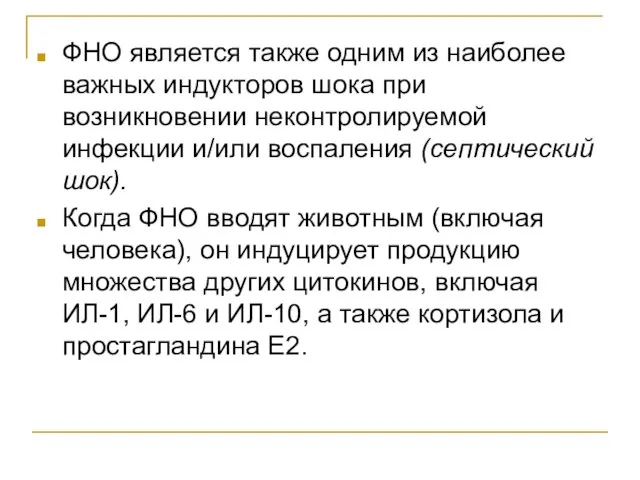 ФНО является также одним из наиболее важных индукторов шока при возникновении неконтролируемой инфекции и/или воспаления (септический шок).

Когда ФНО вводят животным (включая человека), он индуцирует продукцию множества других цитокинов, включая ИЛ-1, ИЛ-6 и ИЛ-10, а также кортизола и простагландина Е2.